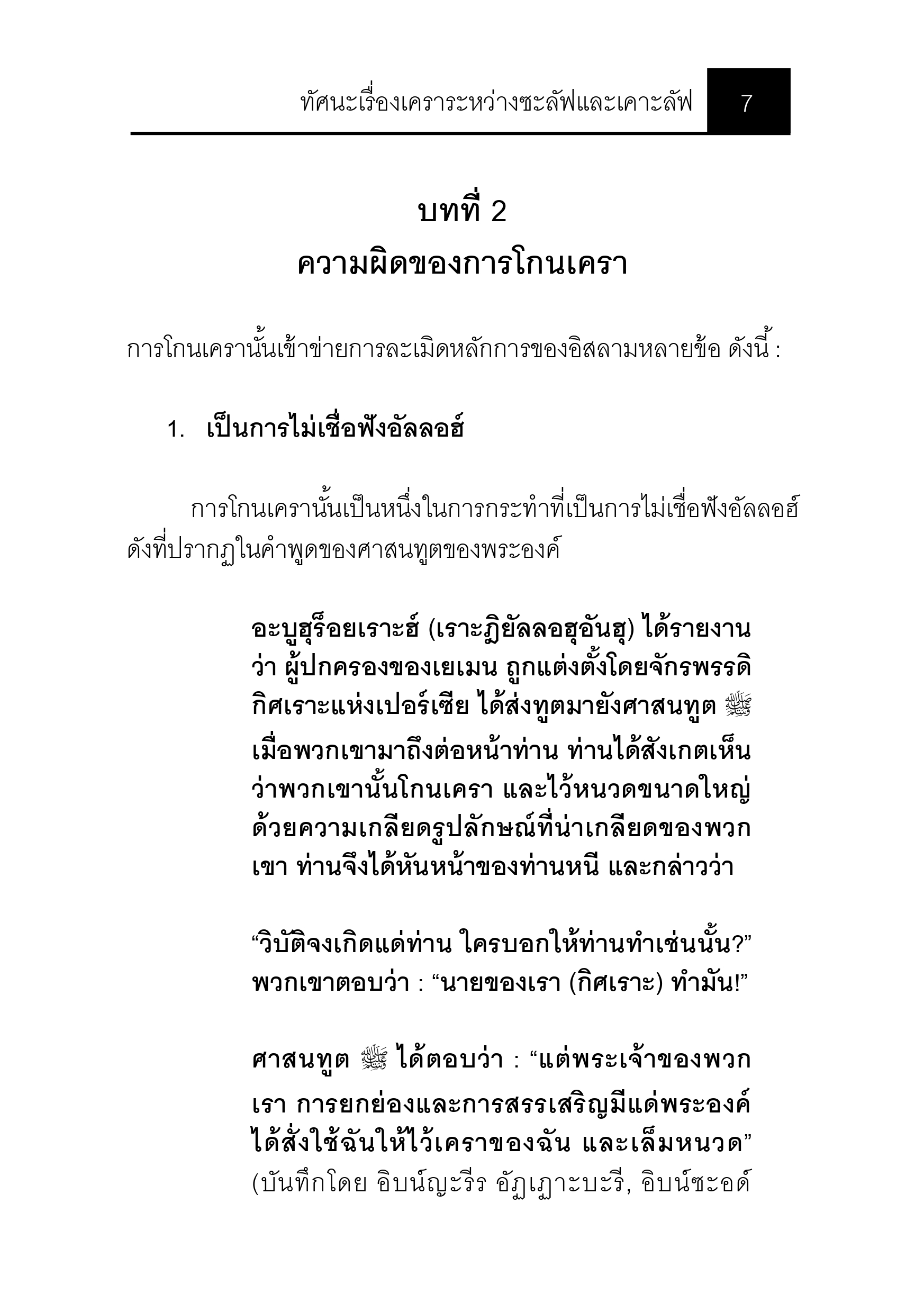 ทัศนะเรื่องเคราระหว่างซะลัฟและเคาะลัฟ 7

บทที่ 2
ความผิดของการโกนเครา

การโกนเครานั้นเข้าข่ายการละเมิดหลักการของอิสลามหลายข้อ ดังนี้ :

1. เป็นการไม่เชื่อฟังอัลลอฮ์

การโกนเครานั้นเป็นหนึ่งในการกระทำที่เป็นการไม่เชื่อฟังอัลลอฮ์ ดังที่ปรากฏในคำพูดของศาสนทูตของพระองค์

อะบูฮุร็อยเราะฮ์ (เราะฎิยัลลอฮุอันฮุ) ได้รายงานว่า ผู้ปกครองของเยเมน ถูกแต่งตั้งโดยจักรพรรดิกิศเราะแห่งเปอร์เซีย ได้ส่งทูตมายังศาสนทูต ﷺ เมื่อพวกเขามาถึงต่อหน้าท่าน ท่านได้สังเกตเห็นว่าพวกเขานั้นโกนเครา และไว้หนวดขนาดใหญ่ ด้วยความเกลียดรูปลักษณ์ที่น่าเกลียดของพวกเขา ท่านจึงได้หันหน้าของท่านหนี และกล่าวว่า

“วิบัติจงเกิดแด่ท่าน ใครบอกให้ท่านทำเช่นนั้น?” พวกเขาตอบว่า : “นายของเรา (กิศเราะ) ทำมัน!”

ศาสนทูต ﷺ ได้ตอบว่า : “แต่พระเจ้าของพวกเรา การยกย่องและการสรรเสริญมีแด่พระองค์ ได้สั่งใช้ฉันให้ไว้เคราของฉัน และเล็มหนวด” (บันทึกโดย อิบน์ญะรีร อัฏเฏาะบะรี, อิบน์ซะอด์